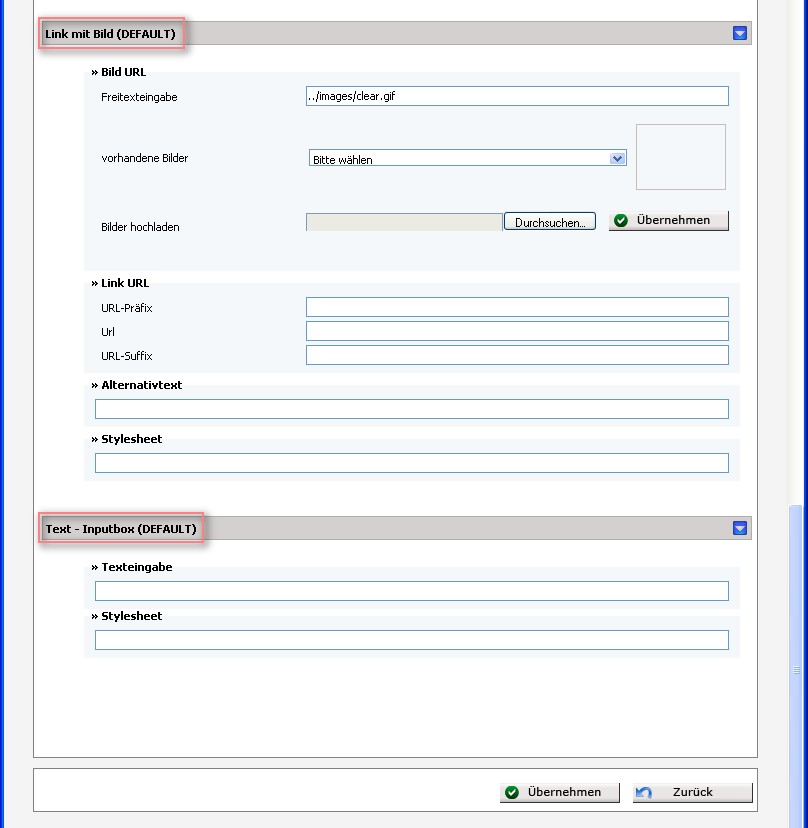 Link mit Bild (DEFAULT)

» Bild URL

Freitexteingabe ../images/clear.gif

vorhandene Bilder Bitte wählen

Bilder hochladen Durchsuchen... Übernehmen

» Link URL

URL-Präfix

Url

URL-Suffix

» Alternativtext

» Stylesheet

Text - Inputbox (DEFAULT)

» Texteingabe

» Stylesheet

Übernehmen Zurück